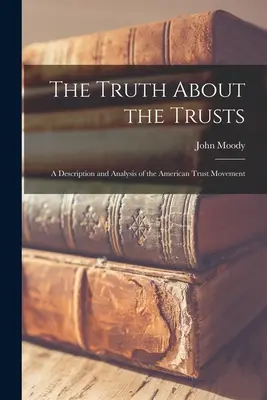 The Truth About the Trusts

John Moody

A Description and Analysis of the American Trust Movement